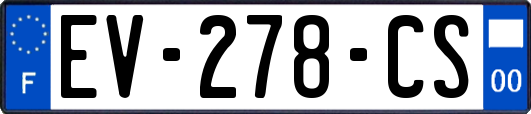 F
EV-278-CS
00